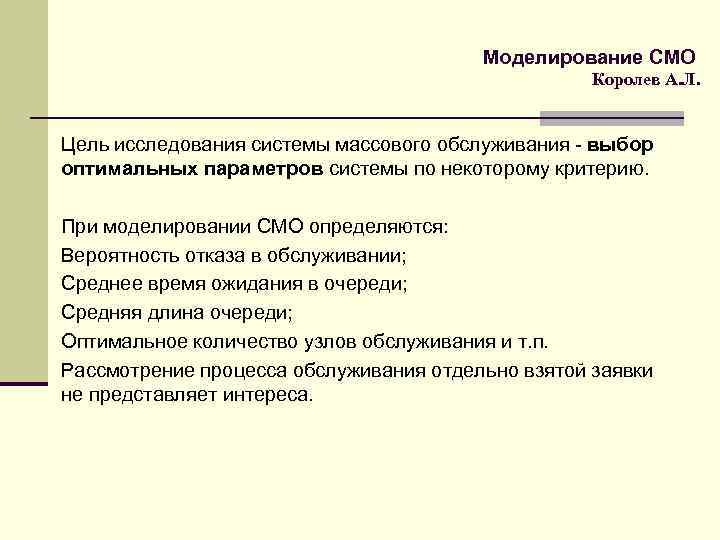 Моделирование СМО
Королев А.Л.

Цель исследования системы массового обслуживания - выбор оптимальных параметров системы по некоторому критерию.

При моделировании СМО определяются:
Вероятность отказа в обслуживании;
Среднее время ожидания в очереди;
Средняя длина очереди;
Оптимальное количество узлов обслуживания и т.п.
Рассмотрение процесса обслуживания отдельно взятой заявки не представляет интереса.